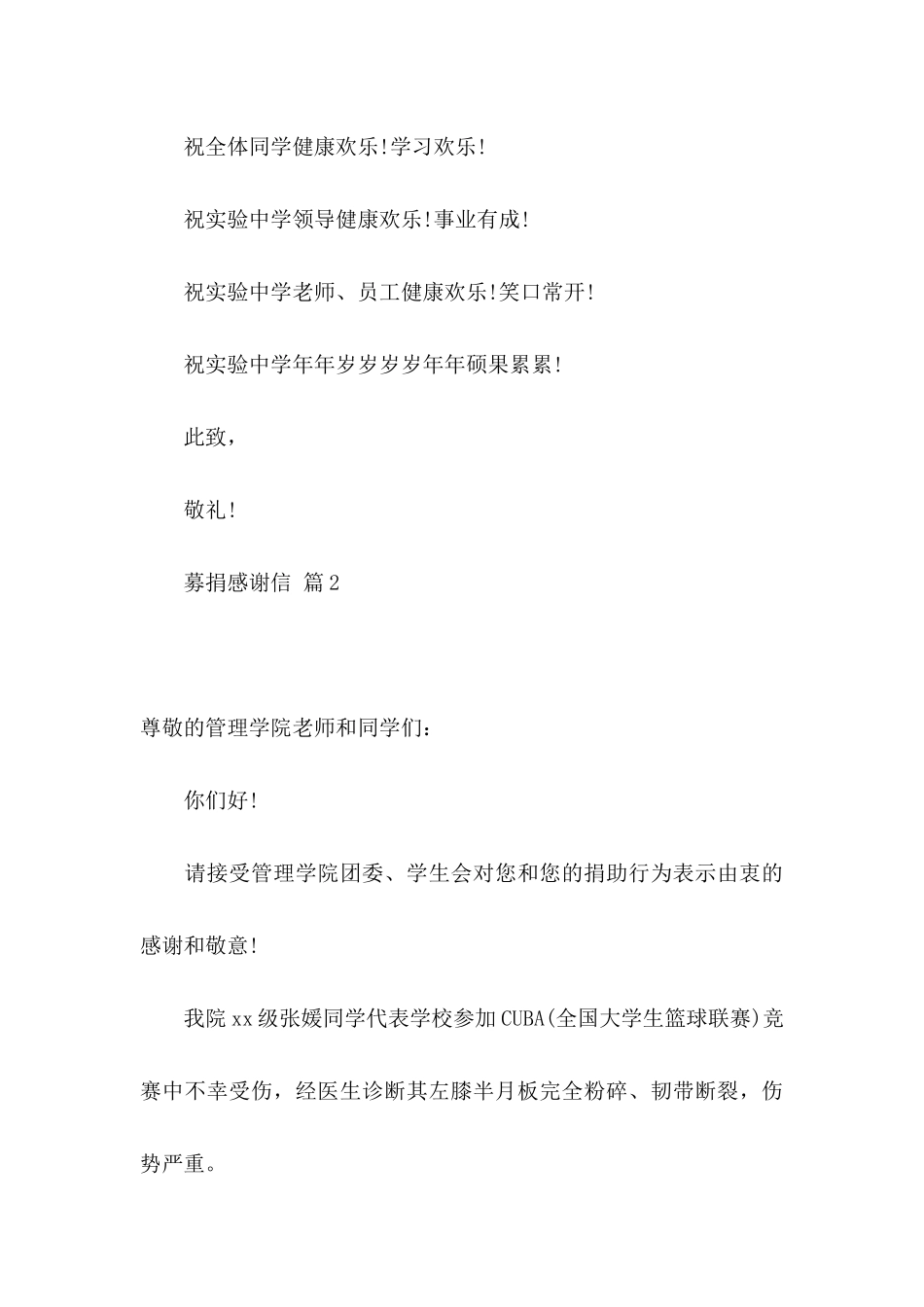 祝全体同学健康欢乐!学习欢乐!

祝实验中学领导健康欢乐!事业有成!

祝实验中学老师、员工健康欢乐!笑口常开!

祝实验中学年年岁岁岁岁年年硕果累累!

此致，

敬礼!

募捐感谢信 篇2

尊敬的管理学院老师和同学们：

你们好!

请接受管理学院团委、学生会对您和您的捐助行为表示由衷的感谢和敬意!

我院xx级张媛同学代表学校参加CUBA(全国大学生篮球联赛)竞赛中不幸受伤，经医生诊断其左膝半月板完全粉碎、韧带断裂，伤势严重。